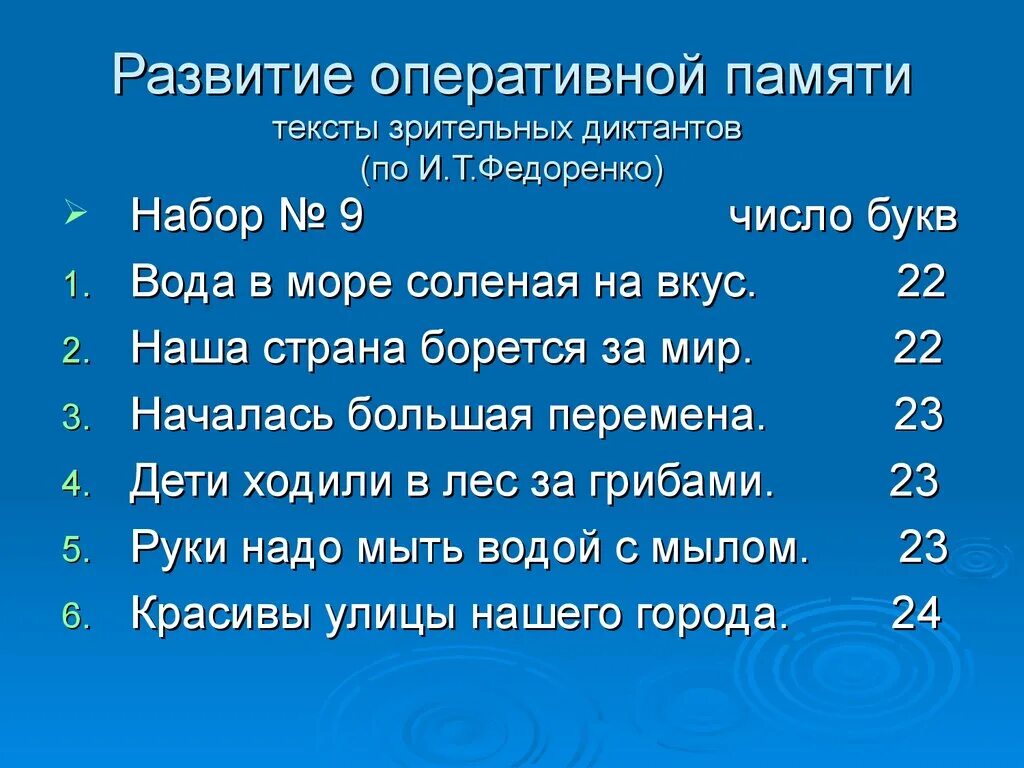 Развитие оперативной памяти
тексты зрительных диктантов
(по И.Т.Федоренко)

Набор № 9 число букв
1. Вода в море соленая на вкус. 22
2. Наша страна борется за мир. 22
3. Началась большая перемена. 23
4. Дети ходили в лес за грибами. 23
5. Руки надо мыть водой с мылом. 23
6. Красивы улицы нашего города. 24